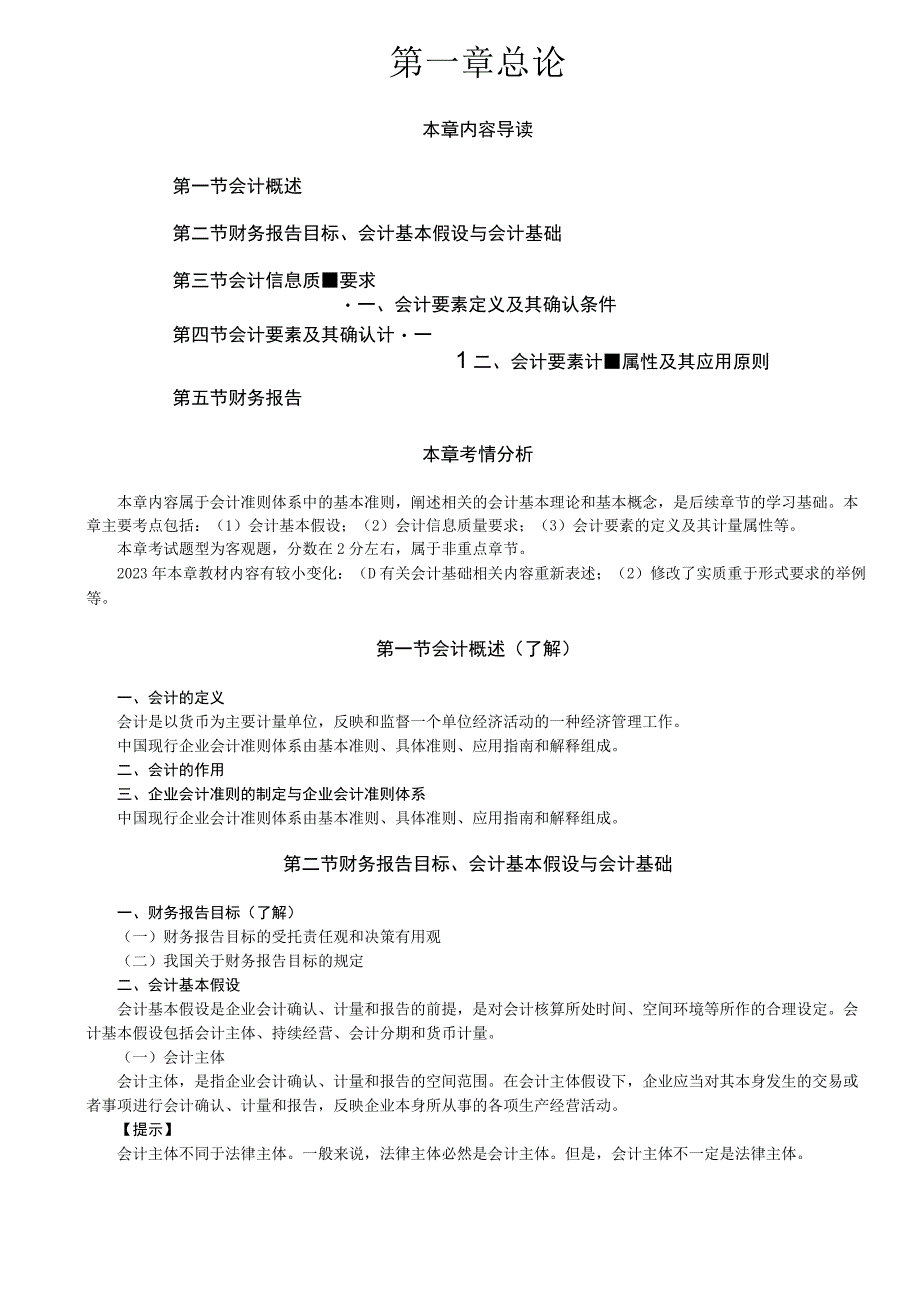 第一章总论

本章内容导读

第一节会计概述

第二节财务报告目标、会计基本假设与会计基础

第三节会计信息质■要求

・一、会计要素定义及其确认条件

第四节会计要素及其确认计・一

1二、会计要素计■属性及其应用原则

第五节财务报告

本章考情分析

本章内容属于会计准则体系中的基本准则，阐述相关的会计基本理论和基本概念，是后续章节的学习基础。本章主要考点包括：（1）会计基本假设；（2）会计信息质量要求；（3）会计要素的定义及其计量属性等。

本章考试题型为客观题，分数在2分左右，属于非重点章节。

2023年本章教材内容有较小变化：（D有关会计基础相关内容重新表述；（2）修改了实质重于形式要求的举例等。

第一节会计概述（了解）

一、会计的定义

会计是以货币为主要计量单位，反映和监督一个单位经济活动的一种经济管理工作。

中国现行企业会计准则体系由基本准则、具体准则、应用指南和解释组成。

二、会计的作用

三、企业会计准则的制定与企业会计准则体系

中国现行企业会计准则体系由基本准则、具体准则、应用指南和解释组成。

第二节财务报告目标、会计基本假设与会计基础

一、财务报告目标（了解）

（一）财务报告目标的受托责任观和决策有用观

（二）我国关于财务报告目标的规定

二、会计基本假设

会计基本假设是企业会计确认、计量和报告的前提，是对会计核算所处时间、空间环境等所作的合理设定。会计基本假设包括会计主体、持续经营、会计分期和货币计量。

（一）会计主体

会计主体，是指企业会计确认、计量和报告的空间范围。在会计主体假设下，企业应当对其本身发生的交易或者事项进行会计确认、计量和报告，反映企业本身所从事的各项生产经营活动。

【提示】

会计主体不同于法律主体。一般来说，法律主体必然是会计主体。但是，会计主体不一定是法律主体。